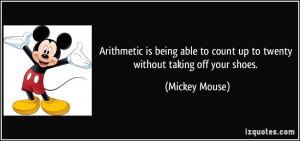 Arithmetic is being able to count up to twenty without taking off your shoes.

(Mickey Mouse)

izquotes.com